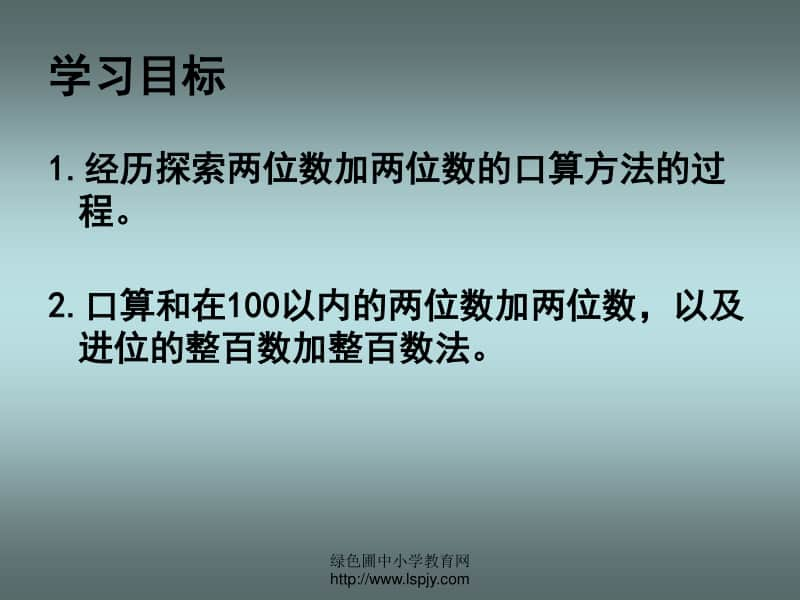 学习目标

1. 经历探索两位数加两位数的口算方法的过程。

2. 口算和在100以内的两位数加两位数，以及进位的整百数加整百数法。

绿色圃中小学教育网
http://www.lspjy.com